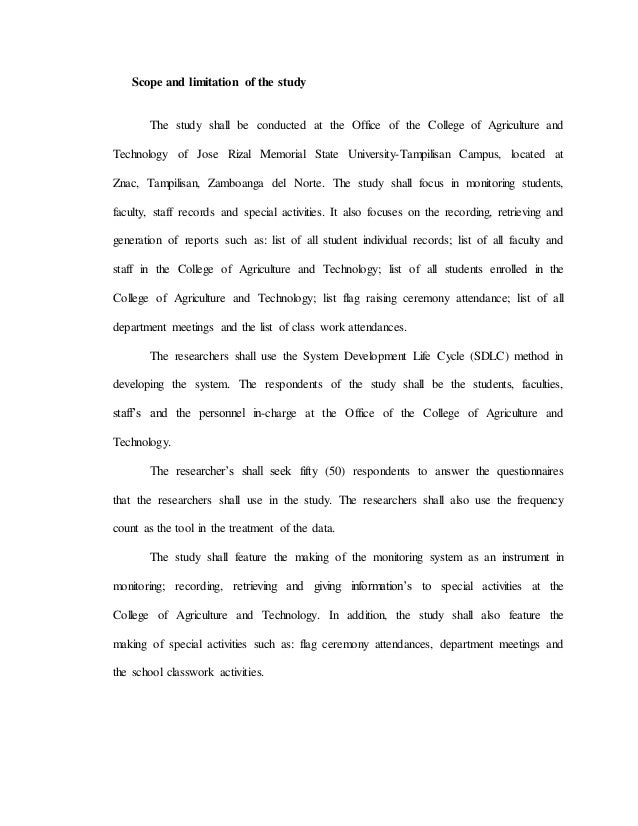 Scope and limitation of the study

The study shall be conducted at the Office of the College of Agriculture and Technology of Jose Rizal Memorial State University-Tampilisan Campus, located at Znac, Tampilisan, Zamboanga del Norte. The study shall focus in monitoring students, faculty, staff records and special activities. It also focuses on the recording, retrieving and generation of reports such as: list of all student individual records; list of all faculty and staff in the College of Agriculture and Technology; list of all students enrolled in the College of Agriculture and Technology; list flag raising ceremony attendance; list of all department meetings and the list of class work attendances.

The researchers shall use the System Development Life Cycle (SDLC) method in developing the system. The respondents of the study shall be the students, faculties, staff's and the personnel in-charge at the Office of the College of Agriculture and Technology.

The researcher's shall seek fifty (50) respondents to answer the questionnaires that the researchers shall use in the study. The researchers shall also use the frequency count as the tool in the treatment of the data.

The study shall feature the making of the monitoring system as an instrument in monitoring; recording, retrieving and giving information's to special activities at the College of Agriculture and Technology. In addition, the study shall also feature the making of special activities such as: flag ceremony attendances, department meetings and the school classwork activities.